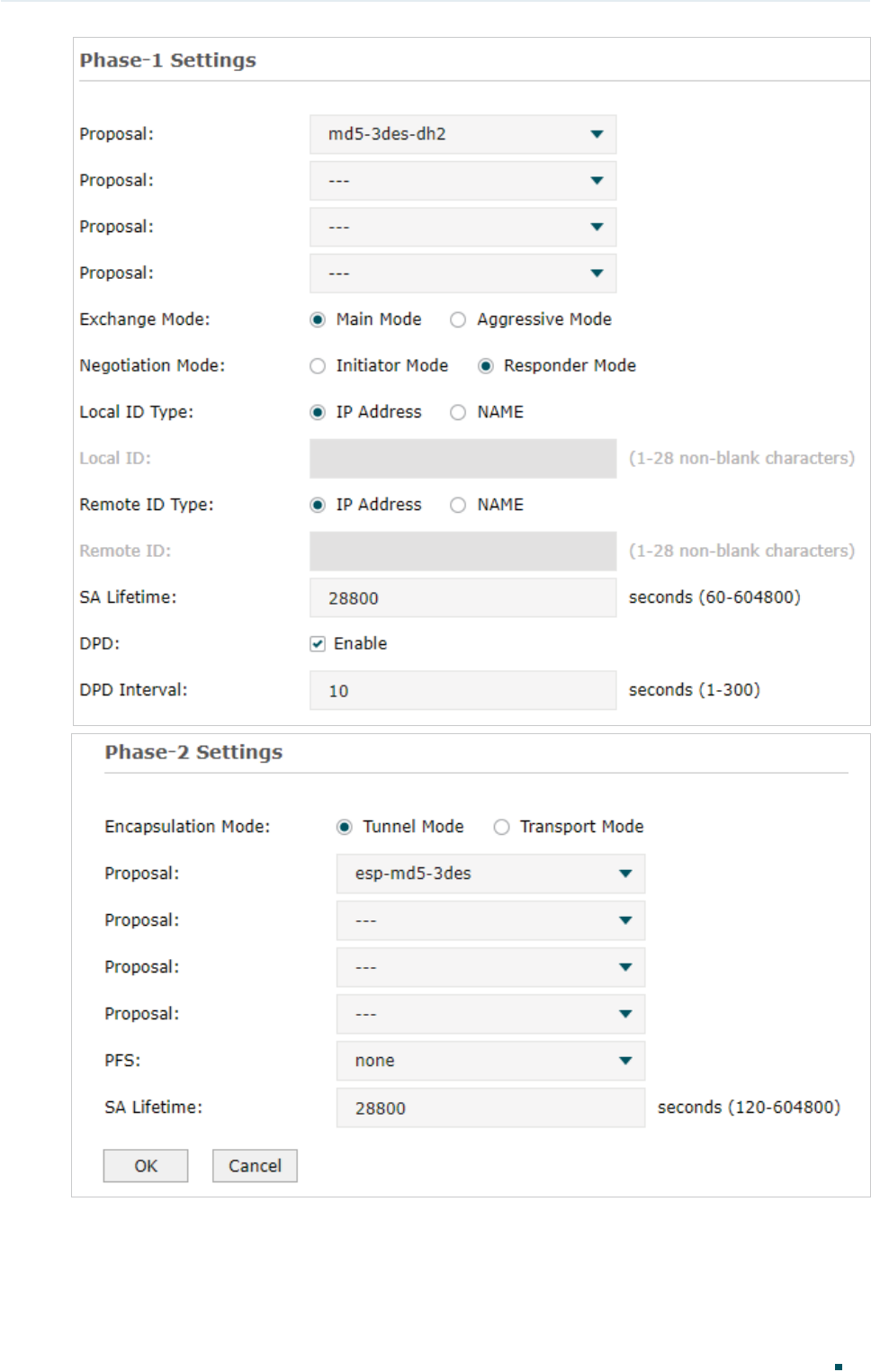 Phase-1 Settings

Proposal: md5-3des-dh2
Proposal: ---
Proposal: ---
Proposal: ---
Exchange Mode: Main Mode Aggressive Mode
Negotiation Mode: Initiator Mode Responder Mode
Local ID Type: IP Address NAME
Local ID: (1-28 non-blank characters)
Remote ID Type: IP Address NAME
Remote ID: (1-28 non-blank characters)
SA Lifetime: 28800 seconds (60-604800)
DPD: Enable
DPD Interval: 10 seconds (1-300)

Phase-2 Settings

Encapsulation Mode: Tunnel Mode Transport Mode
Proposal: esp-md5-3des
Proposal: ---
Proposal: ---
Proposal: ---
PFS: none
SA Lifetime: 28800 seconds (120-604800)

OK Cancel